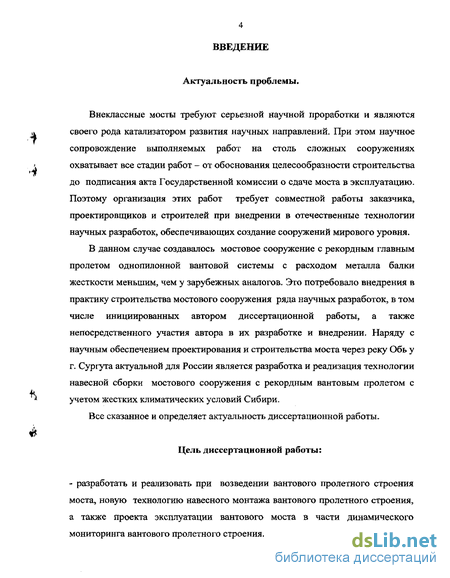 4

ВВЕДЕНИЕ

Актуальность проблемы.

Внеклассные мосты требуют серьезной научной проработки и являются своего рода катализатором развития научных направлений. При этом научное сопровождение выполняемых работ на столь сложных сооружениях охватывает все стадии работ – от обоснования целесообразности строительства до подписания акта Государственной комиссии о сдаче моста в эксплуатацию. Поэтому организация этих работ требует совместной работы заказчика, проектировщиков и строителей при внедрении в отечественные технологии научных разработок, обеспечивающих создание сооружений мирового уровня.

В данном случае создавалось мостовое сооружение с рекордным главным пролетом однопилонной вантовой системы с расходом металла балки жесткости меньшим, чем у зарубежных аналогов. Это потребовало внедрения в практику строительства мостового сооружения ряда научных разработок, в том числе инициированных автором диссертационной работы, а также непосредственного участия автора в их разработке и внедрении. Наряду с научным обеспечением проектирования и строительства моста через реку Обь у г. Сургута актуальной для России является разработка и реализация технологии навесной сборки мостового сооружения с рекордным вантовым пролетом с учетом жестких климатических условий Сибири.

Все сказанное и определяет актуальность диссертационной работы.

Цель диссертационной работы:

- разработать и реализовать при возведении вантового пролетного строения моста, новую технологию навесного монтажа вантового пролетного строения, а также проекта эксплуатации вантового моста в части динамического мониторинга вантового пролетного строения.

dsLib.net
библиотека диссертаций